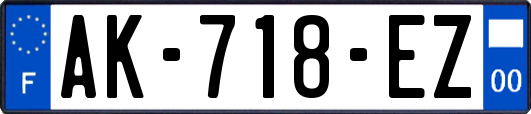 F
AK-718-EZ
00